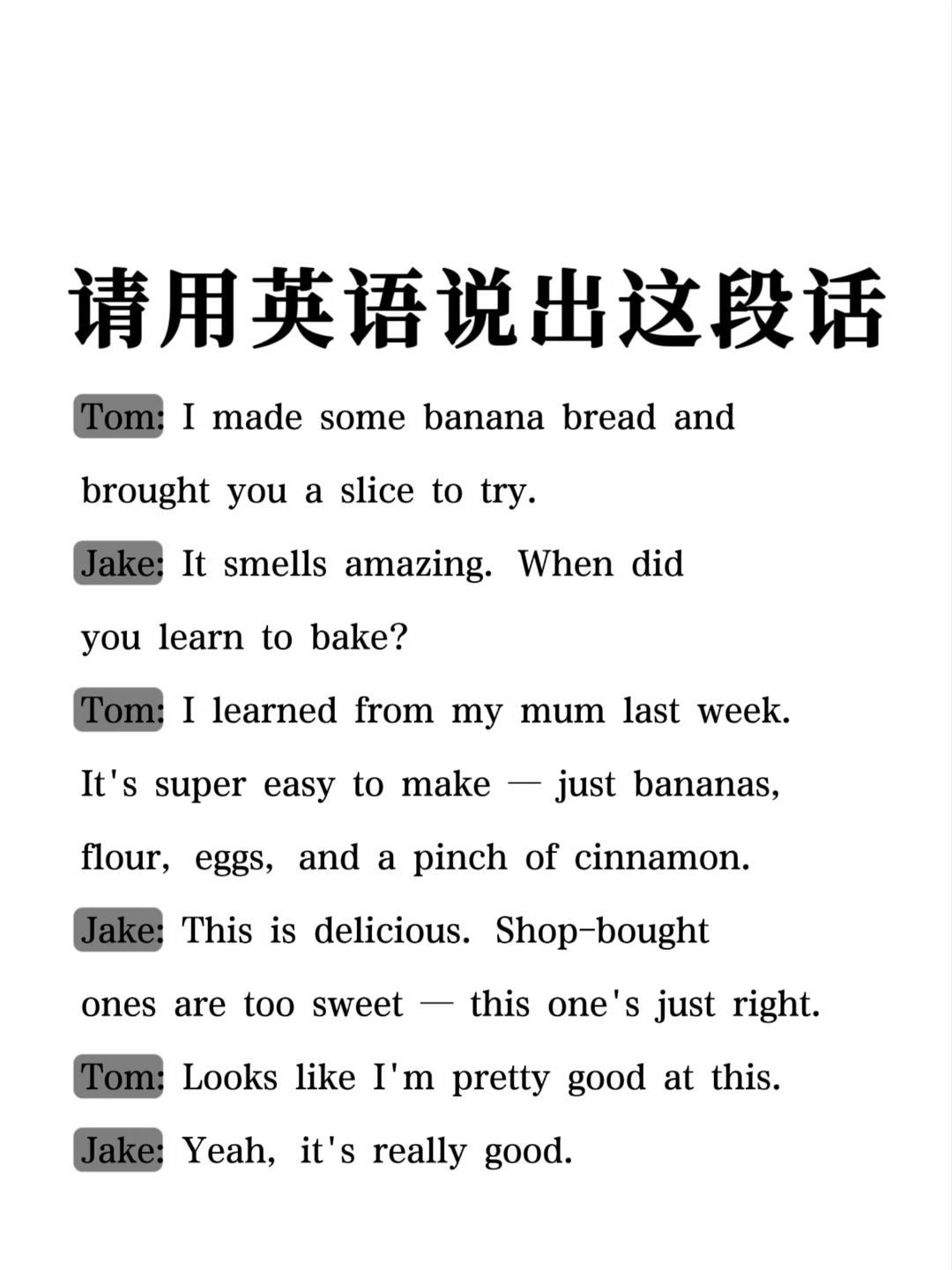 请用英语说出这段话

Tom: I made some banana bread and brought you a slice to try.

Jake: It smells amazing. When did you learn to bake?

Tom: I learned from my mum last week. It's super easy to make — just bananas, flour, eggs, and a pinch of cinnamon.

Jake: This is delicious. Shop-bought ones are too sweet — this one's just right.

Tom: Looks like I'm pretty good at this.

Jake: Yeah, it's really good.